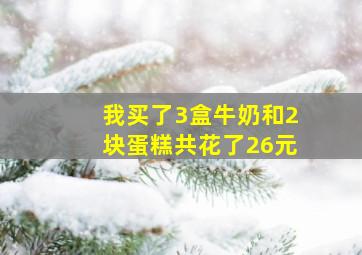 我买了3盒牛奶和2块蛋糕共花了26元